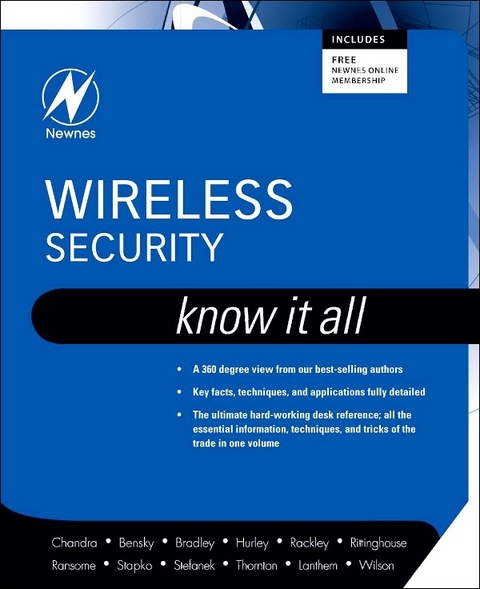 INCLUDES
FREE
NEWNES ONLINE
MEMBERSHIP

Newnes

WIRELESS
SECURITY

know it all

• A 360 degree view from our best-selling authors
• Key facts, techniques, and applications fully detailed
• The ultimate hard-working desk reference; all the essential information, techniques, and tricks of the trade in one volume

Chandra • Bensky • Bradley • Hurley • Rackley • Rittinghouse
Ransome • Stapko • Stefanek • Thornton • Lanthem • Wilson